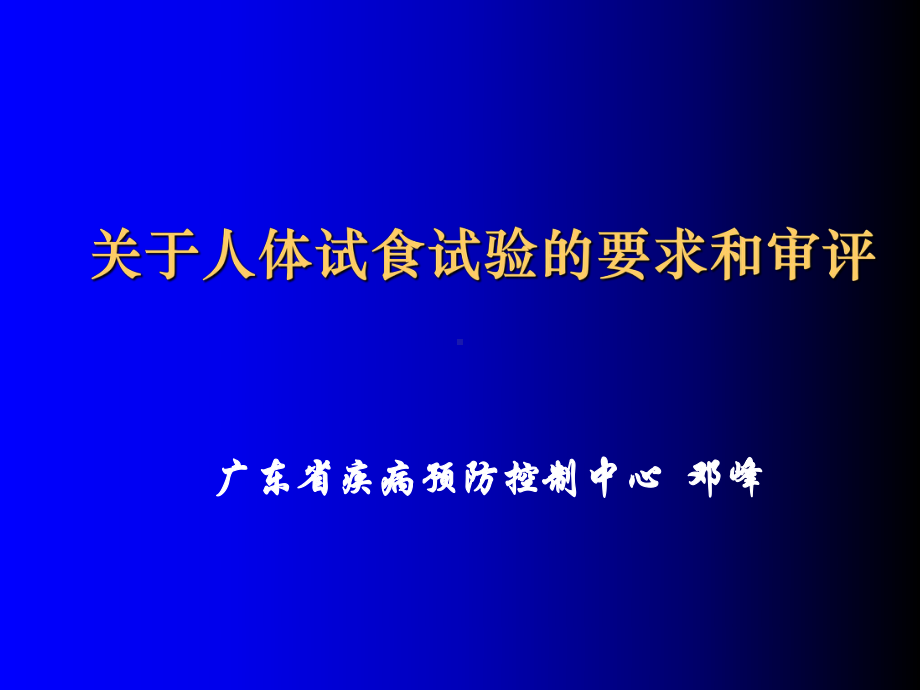 关于人体试食试验的要求和审评

广东省疾病预防控制中心 邓峰